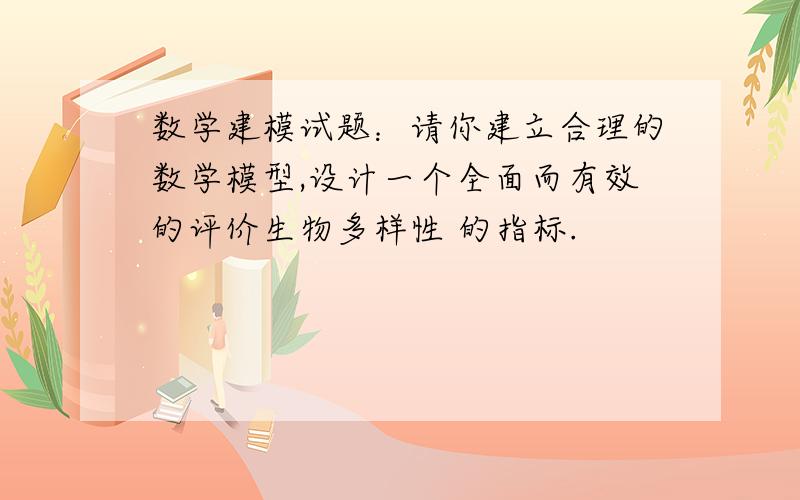 数学建模试题：请你建立合理的数学模型,设计一个全面而有效的评价生物多样性 的指标.